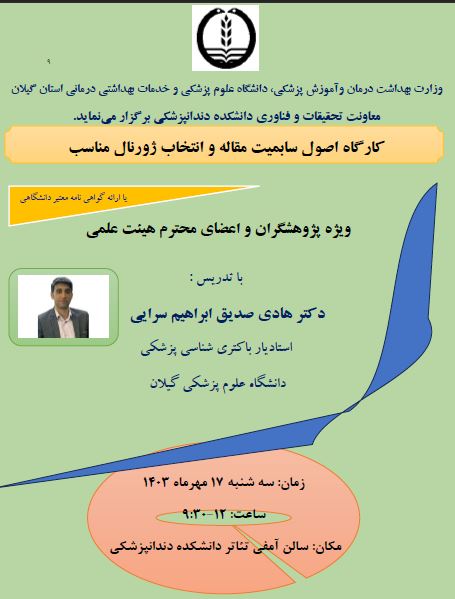 ۹

وزارت بهداشت درمان وآموزش پزشکی، دانشگاه علوم پزشکی و خدمات بهداشتی درمانی استان گیلان

معاونت تحقیقات و فناوری دانشکده دندانپزشکی برگزار می‌نماید.

کارگاه اصول سابمیت مقاله و انتخاب ژورنال مناسب

با ارائه گواهی نامه معتبر دانشگاهی

ویژه پژوهشگران و اعضای محترم هیئت علمی

با تدریس :

دکتر هادی صدیق ابراهیم سرایی

استادیار باکتری شناسی پزشکی

دانشگاه علوم پزشکی گیلان

زمان: سه شنبه ۱۷ مهرماه ۱۴۰۳

ساعت: ۱۲-۹:۳۰

مکان: سالن آمفی تئاتر دانشکده دندانپزشکی